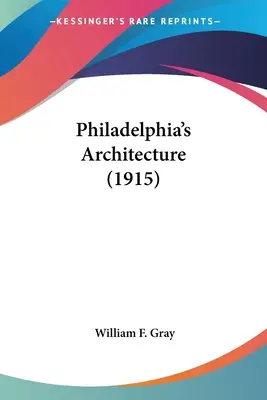 —KESSINGER'S RARE REPRINTS—

Philadelphia's Architecture (1915)

William F. Gray